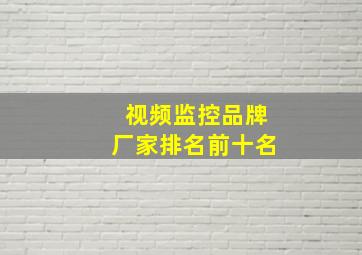 视频监控品牌
厂家排名前十名